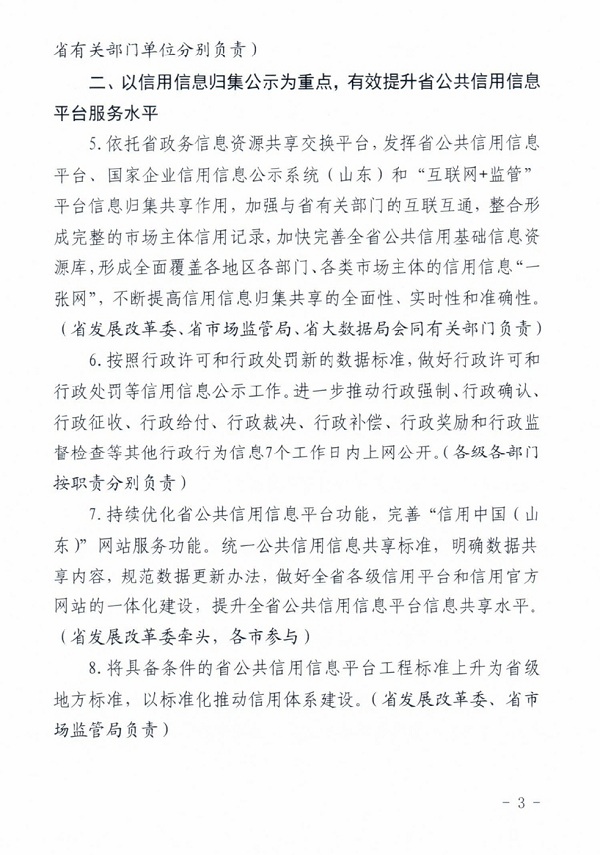 省有关部门单位分别负责）

二、以信用信息归集公示为重点，有效提升省公共信用信息平台服务水平

5. 依托省政务信息资源共享交换平台，发挥省公共信用信息平台、国家企业信用信息公示系统（山东）和“互联网+监管”平台信息归集共享作用，加强与省有关部门的互联互通，整合形成完整的市场主体信用记录，加快完善全省公共信用基础信息资源库，形成全面覆盖各地区各部门、各类市场主体的信用信息“一张网”，不断提高信用信息归集共享的全面性、实时性和准确性。（省发展改革委、省市场监管局、省大数据局会同有关部门负责）

6. 按照行政许可和行政处罚新的数据标准，做好行政许可和行政处罚等信用信息公示工作。进一步推动行政强制、行政确认、行政征收、行政给付、行政裁决、行政补偿、行政奖励和行政监督检查等其他行政行为信息7个工作日内上网公开。（各级各部门按职责分别负责）

7. 持续优化省公共信用信息平台功能，完善“信用中国（山东）”网站服务功能。统一公共信用信息共享标准，明确数据共享内容，规范数据更新办法，做好全省各级信用平台和信用官方网站的一体化建设，提升全省公共信用信息平台信息共享水平。（省发展改革委牵头，各市参与）

8. 将具备条件的省公共信用信息平台工程标准上升为省级地方标准，以标准化推动信用体系建设。（省发展改革委、省市场监管局负责）

- 3 -